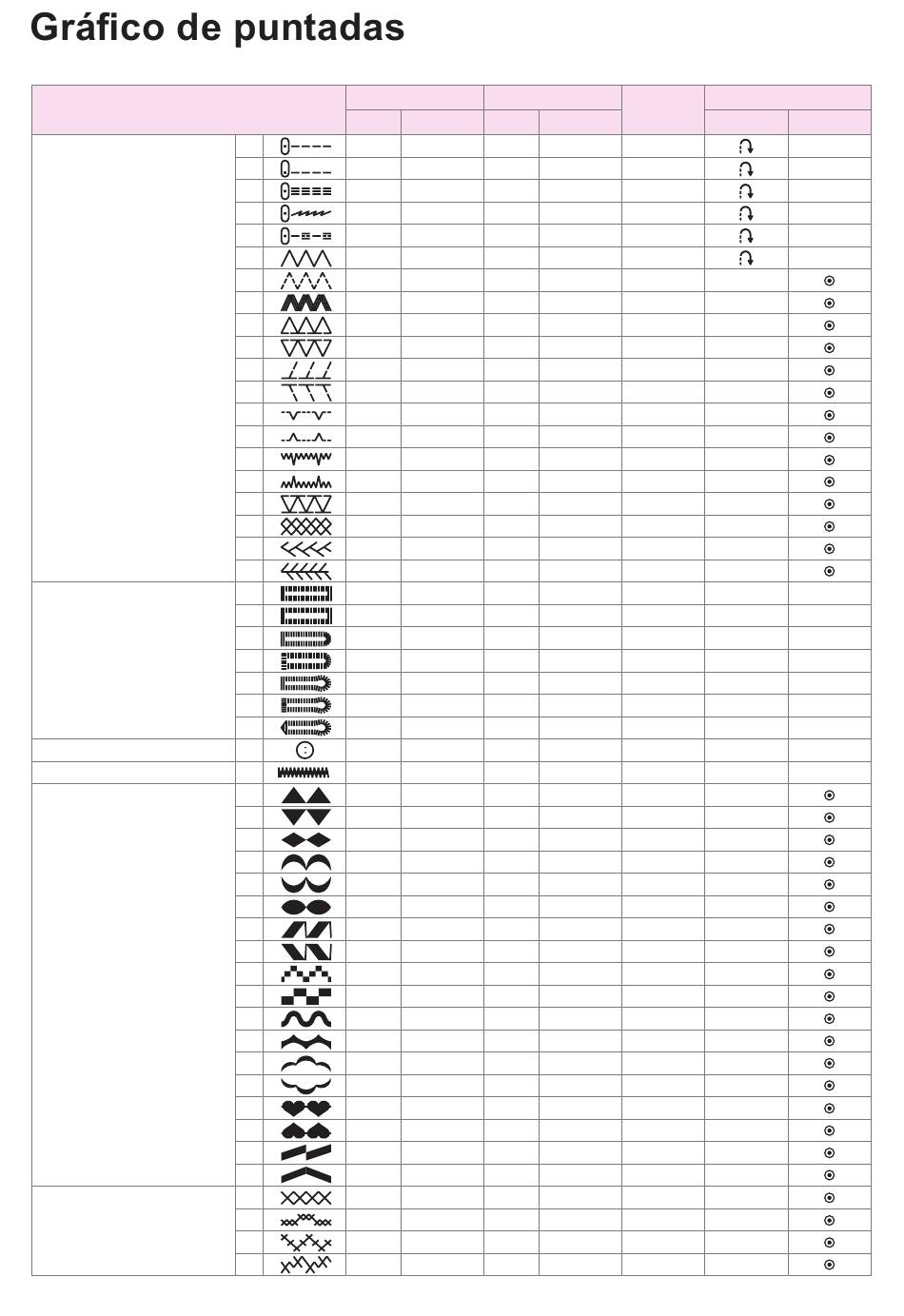 Gráfico de puntadas